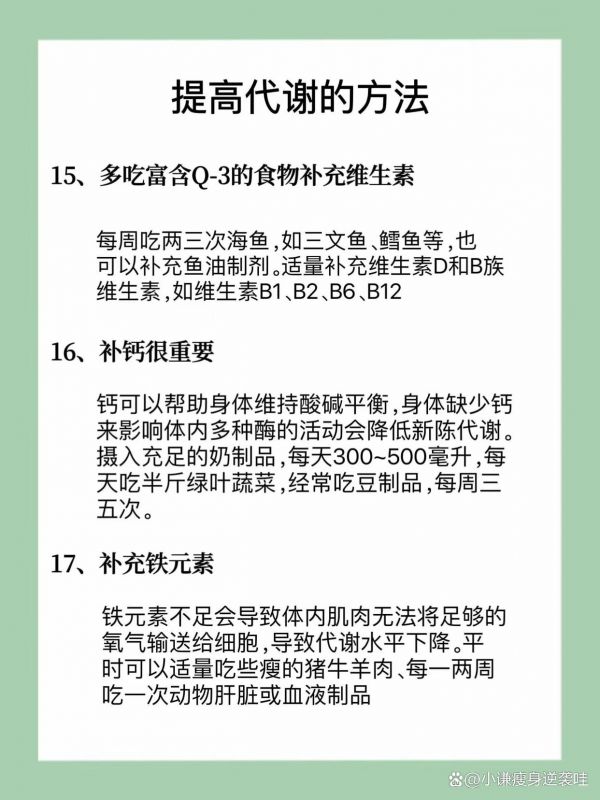 提高代谢的方法

15、多吃富含Q-3的食物补充维生素

每周吃两三次海鱼，如三文鱼、鳕鱼等，也可以补充鱼油制剂。适量补充维生素D和B族维生素，如维生素B1、B2、B6、B12

16、补钙很重要

钙可以帮助身体维持酸碱平衡，身体缺少钙来影响体内多种酶的活动会降低新陈代谢。摄入充足的奶制品，每天300~500毫升，每天吃半斤绿叶蔬菜，经常吃豆制品，每周三五次。

17、补充铁元素

铁元素不足会导致体内肌肉无法将足够的氧气输送给细胞，导致代谢水平下降。平时可以适量吃些瘦的猪牛羊肉、每一两周吃一次动物肝脏或血液制品

@小谦瘦身逆袭哇